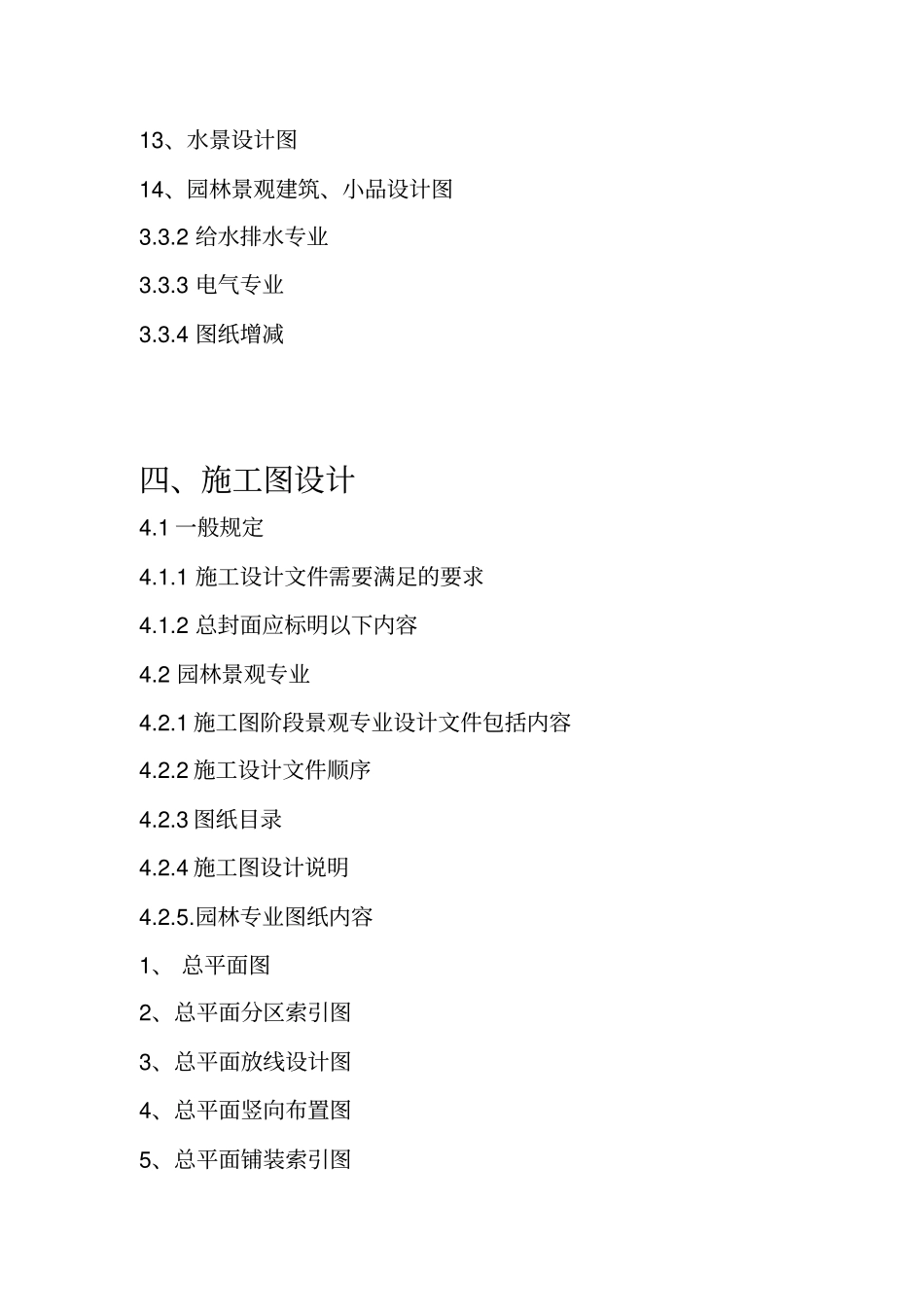 13、水景设计图

14、园林景观建筑、小品设计图

3.3.2 给水排水专业

3.3.3 电气专业

3.3.4 图纸增减

四、施工图设计

4.1 一般规定

4.1.1 施工设计文件需要满足的要求

4.1.2 总封面应标明以下内容

4.2 园林景观专业

4.2.1 施工图阶段景观专业设计文件包括内容

4.2.2 施工设计文件顺序

4.2.3 图纸目录

4.2.4 施工图设计说明

4.2.5.园林专业图纸内容

1、 总平面图

2、总平面分区索引图

3、总平面放线设计图

4、总平面竖向布置图

5、总平面铺装索引图